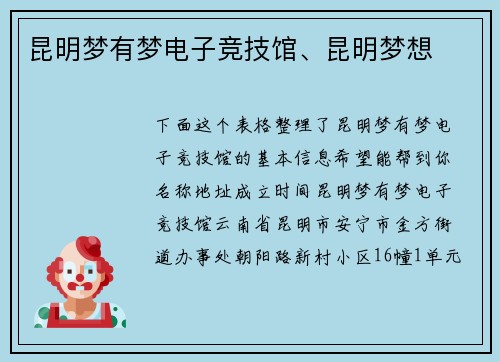 昆明梦有梦电子竞技馆、昆明梦想

下面这个表格整理了昆明梦有梦电子竞技馆的基本信息希望能帮到你名称地址成立时间昆明梦有梦电子竞技馆云南省昆明市安宁市金方街道办事处朝阳路新村小区16幢1单元